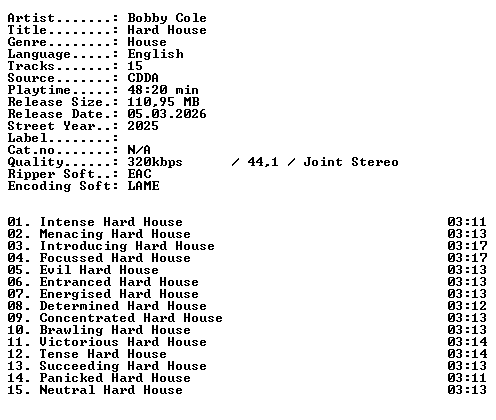 Artist.......: Bobby Cole
Title........: Hard House
Genre........: House
Language.....: English
Tracks.......: 15
Source.......: CDDA
Playtime.....: 48:20 min
Release Size.: 110,95 MB
Release Date.: 05.03.2026
Street Year..: 2025
Label........:
Cat.no.......: N/A
Quality......: 320kbps / 44,1 / Joint Stereo
Ripper Soft..: EAC
Encoding Soft: LAME

01. Intense Hard House 03:11
02. Menacing Hard House 03:13
03. Introducing Hard House 03:17
04. Focussed Hard House 03:17
05. Evil Hard House 03:13
06. Entranced Hard House 03:13
07. Energised Hard House 03:13
08. Determined Hard House 03:12
09. Concentrated Hard House 03:13
10. Brawling Hard House 03:13
11. Victorious Hard House 03:14
12. Tense Hard House 03:14
13. Succeeding Hard House 03:13
14. Panicked Hard House 03:11
15. Neutral Hard House 03:13